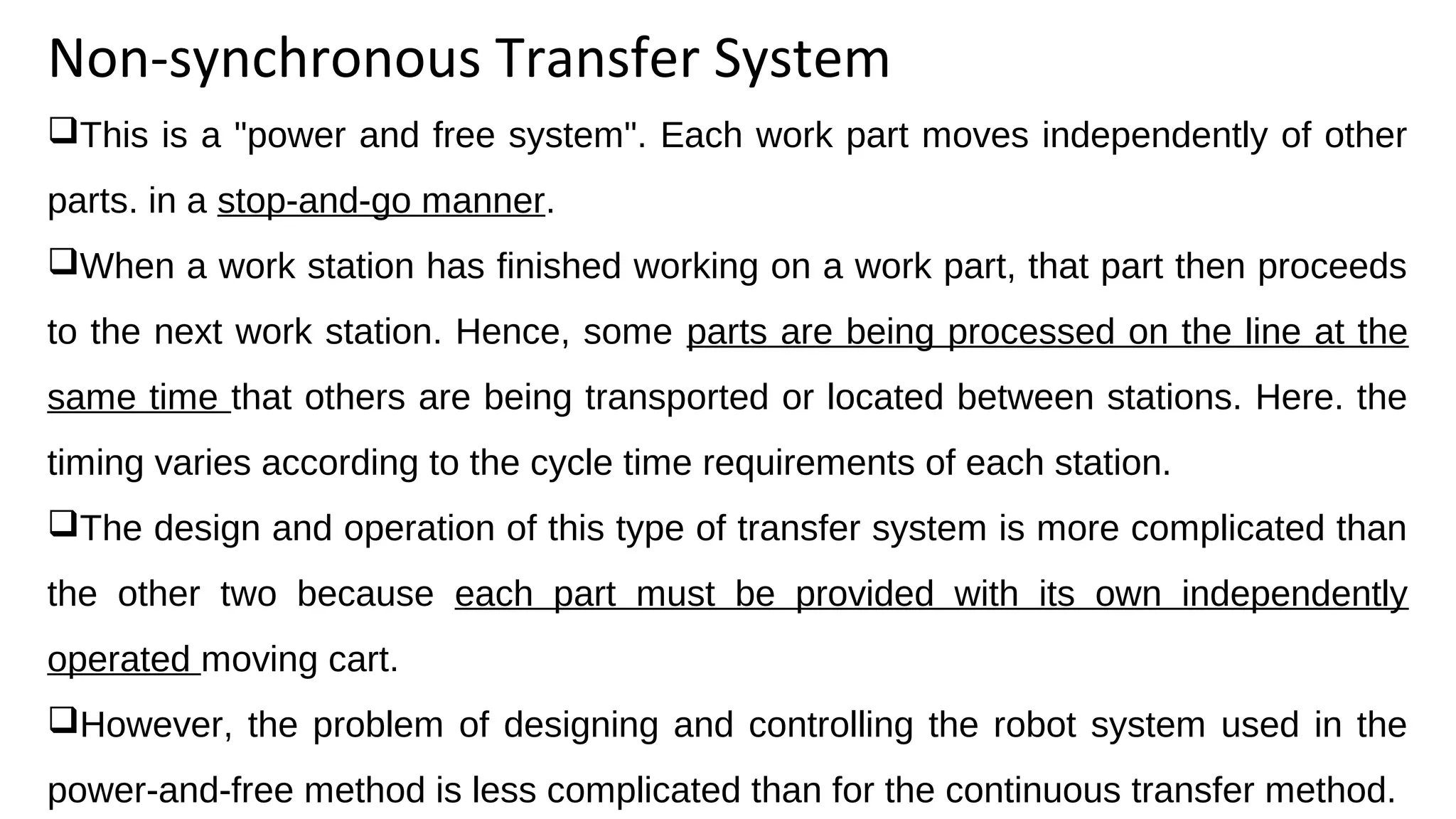 Non-synchronous Transfer System

❑This is a "power and free system". Each work part moves independently of other parts. in a stop-and-go manner.

❑When a work station has finished working on a work part, that part then proceeds to the next work station. Hence, some parts are being processed on the line at the same time that others are being transported or located between stations. Here. the timing varies according to the cycle time requirements of each station.

❑The design and operation of this type of transfer system is more complicated than the other two because each part must be provided with its own independently operated moving cart.

❑However, the problem of designing and controlling the robot system used in the power-and-free method is less complicated than for the continuous transfer method.